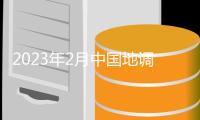 2023年2月中国地调